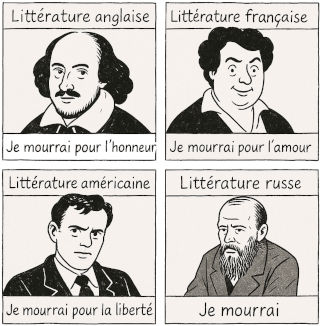 Littérature anglaise

Je mourrai pour l'honneur

Littérature française

Je mourrai pour l'amour

Littérature américaine

Je mourrai pour la liberté

Littérature russe

Je mourrai